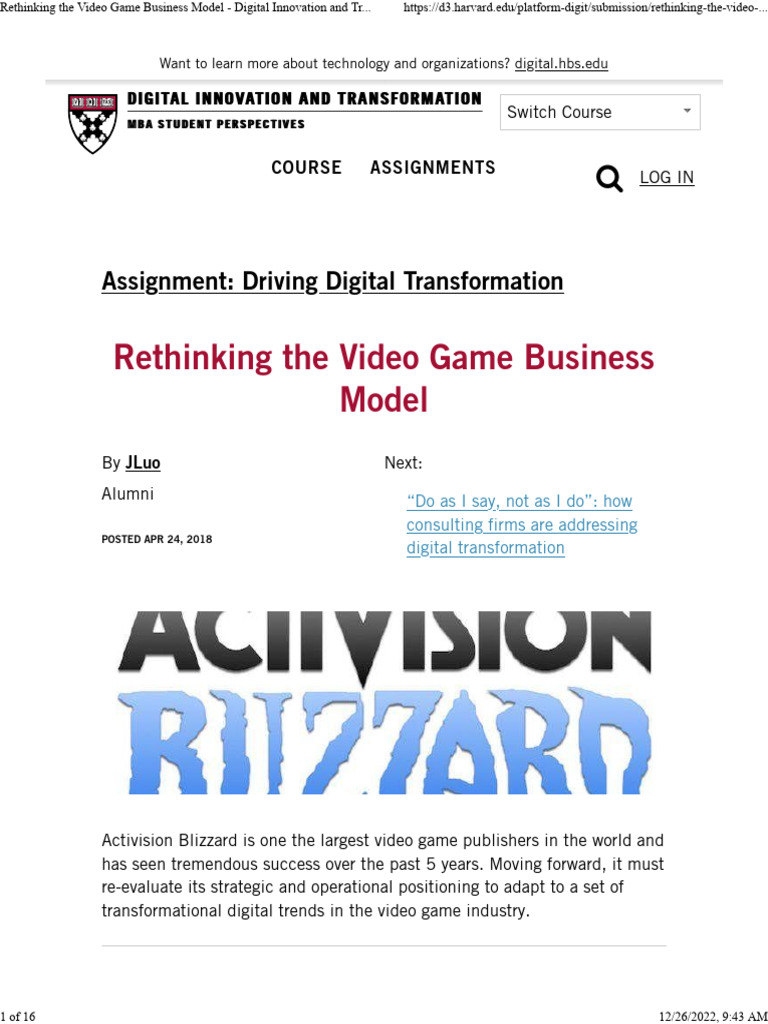 Rethinking the Video Game Business Model - Digital Innovation and Tr...

https://d3.harvard.edu/platform-digit/submission/rethinking-the-video-...

Want to learn more about technology and organizations? digital.hbs.edu

DIGITAL INNOVATION AND TRANSFORMATION
MBA STUDENT PERSPECTIVES

Switch Course

COURSE ASSIGNMENTS

LOG IN

Assignment: Driving Digital Transformation

Rethinking the Video Game Business Model

By JLuo
Alumni

POSTED APR 24, 2018

Next:
"Do as I say, not as I do": how consulting firms are addressing digital transformation

ACTIVISION
BLIZZARD

Activision Blizzard is one the largest video game publishers in the world and has seen tremendous success over the past 5 years. Moving forward, it must re-evaluate its strategic and operational positioning to adapt to a set of transformational digital trends in the video game industry.

1 of 16

12/26/2022, 9:43 AM